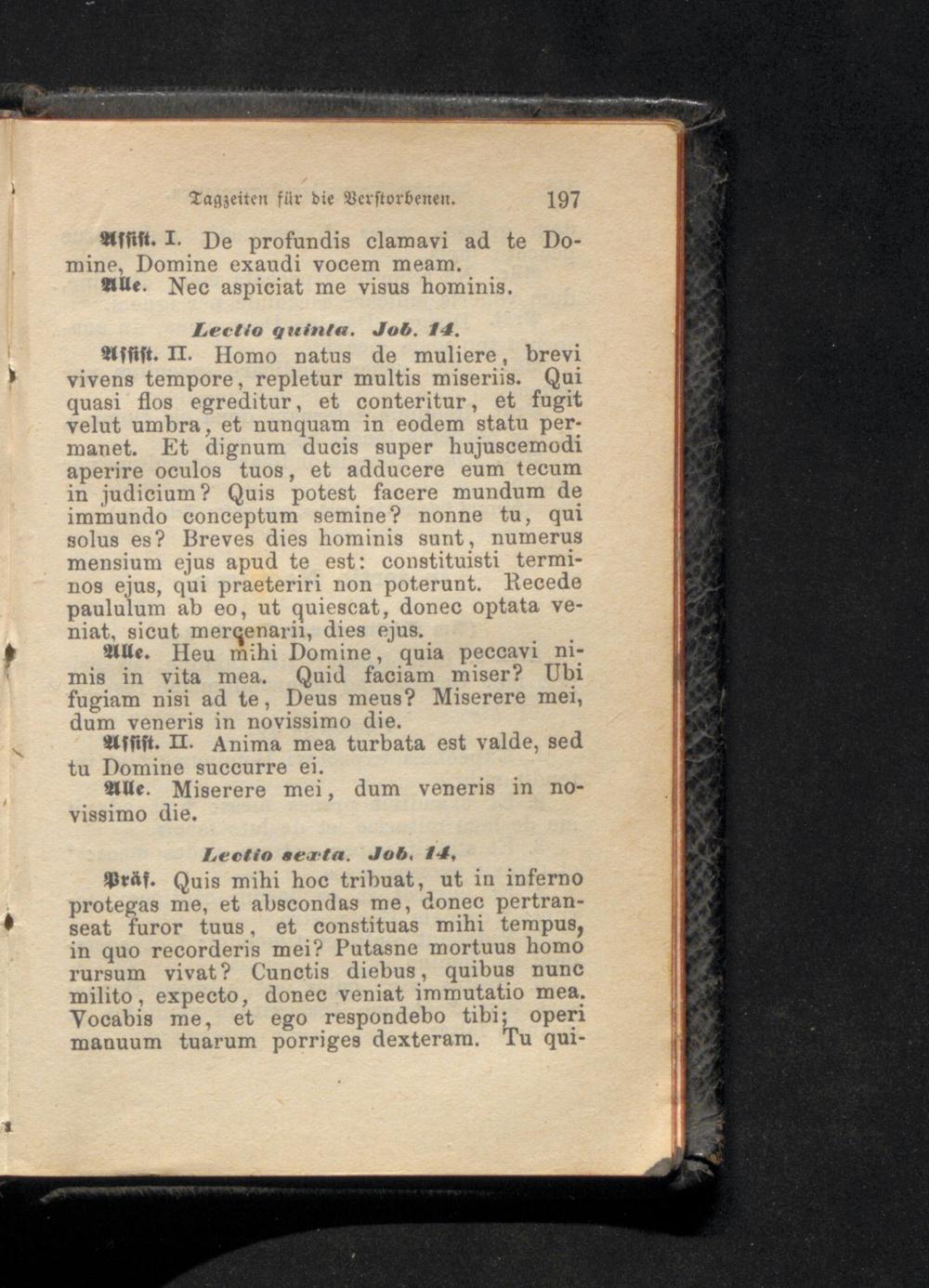 Tagzeiten für die Verstorbenen. 197

Assist. I. De profundis clamavi ad te Domine, Domine exaudi vocem meam.
Alle. Nec aspiciat me visus hominis.

Lectio quinta. Job. 14.

Assist. II. Homo natus de muliere, brevi vivens tempore, repletur multis miseriis. Qui quasi flos egreditur, et conteritur, et fugit velut umbra, et nunquam in eodem statu permanet. Et dignum ducis super hujuscemodi aperire oculos tuos, et adducere eum tecum in judicium? Quis potest facere mundum de immundo conceptum semine? nonne tu, qui solus es? Breves dies hominis sunt, numerus mensium ejus apud te est: constituisti terminos ejus, qui praeteriri non poterunt. Recede paululum ab eo, ut quiescat, donec optata veniat, sicut mercenarii, dies ejus.
Alle. Heu mihi Domine, quia peccavi nimis in vita mea. Quid faciam miser? Ubi fugiam nisi ad te, Deus meus? Miserere mei, dum veneris in novissimo die.
Assist. II. Anima mea turbata est valde, sed tu Domine succurre ei.
Alle. Miserere mei, dum veneris in novissimo die.

Lectio sexta. Job. 14.

Präs. Quis mihi hoc tribuat, ut in inferno protegas me, et abscondas me, donec pertranseat furor tuus, et constituas mihi tempus, in quo recorderis mei? Putasne mortuus homo rursum vivat? Cunctis diebus, quibus nunc milito, expecto, donec veniat immutatio mea. Vocabis me, et ego respondebo tibi; operi manuum tuarum porriges dexteram. Tu qui-